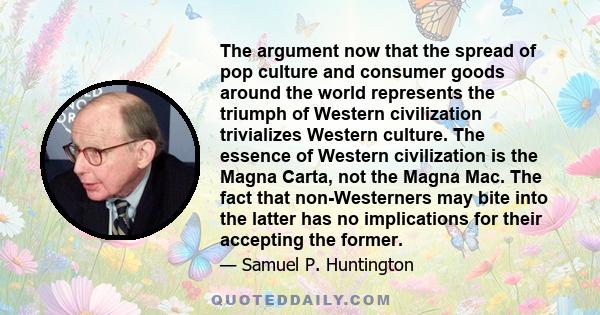 The argument now that the spread of pop culture and consumer goods around the world represents the triumph of Western civilization trivializes Western culture. The essence of Western civilization is the Magna Carta, not the Magna Mac. The fact that non-Westerners may bite into the latter has no implications for their accepting the former.

— Samuel P. Huntington

QUOTEDDAILY.COM